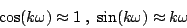 $\cos(k\omega) \approx 1$ , $\sin(k\omega) \approx k\omega$